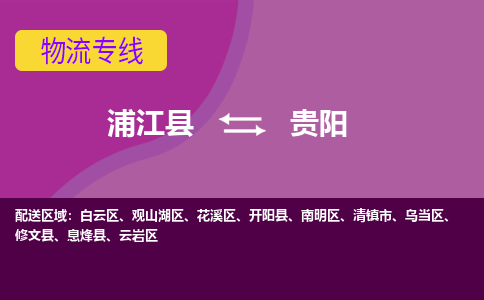 物流专线

浦江县 贵阳

配送区域：白云区、观山湖区、花溪区、开阳县、南明区、清镇市、乌当区、修文县、息烽县、云岩区